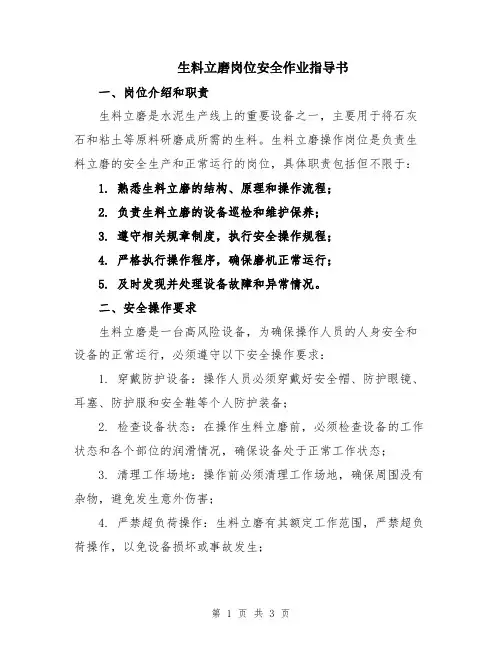 生料立磨岗位安全作业指导书

一、岗位介绍和职责

生料立磨是水泥生产线上的重要设备之一，主要用于将石灰石和粘土等原料研磨成所需的生料。生料立磨操作岗位是负责生料立磨的安全生产和正常运行的岗位，具体职责包括但不限于：

1. 熟悉生料立磨的结构、原理和操作流程；

2. 负责生料立磨的设备巡检和维护保养；

3. 遵守相关规章制度，执行安全操作规程；

4. 严格执行操作程序，确保磨机正常运行；

5. 及时发现并处理设备故障和异常情况。

二、安全操作要求

生料立磨是一台高风险设备，为确保操作人员的人身安全和设备的正常运行，必须遵守以下安全操作要求：

1. 穿戴防护设备：操作人员必须穿戴好安全帽、防护眼镜、耳塞、防护服和安全鞋等个人防护装备；

2. 检查设备状态：在操作生料立磨前，必须检查设备的工作状态和各个部位的润滑情况，确保设备处于正常工作状态；

3. 清理工作场地：操作前必须清理工作场地，确保周围没有杂物，避免发生意外伤害；

4. 严禁超负荷操作：生料立磨有其额定工作范围，严禁超负荷操作，以免设备损坏或事故发生；

第 1 页 共 3 页